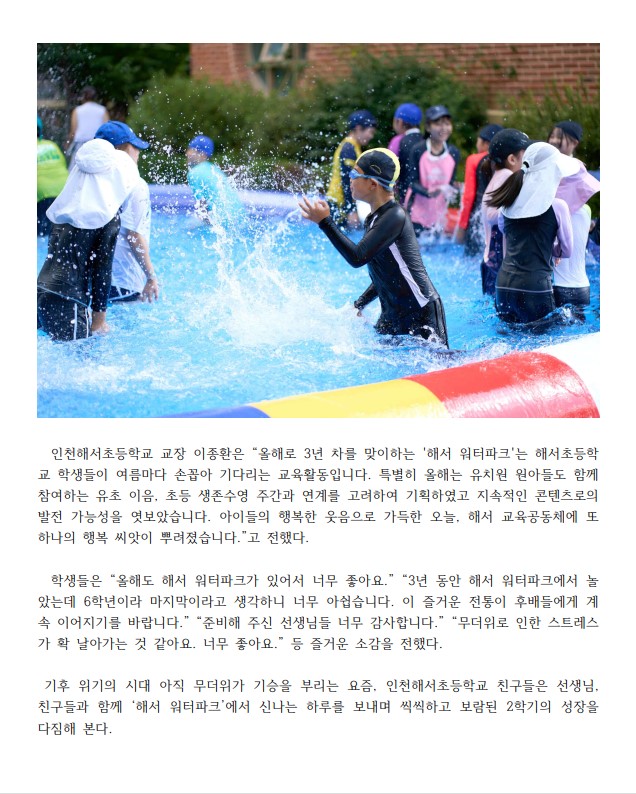 인천해서초등학교 교장 이종환은 “올해로 3년 차를 맞이하는 '해서 워터파크'는 해서초등학교 학생들이 여름마다 손꼽아 기다리는 교육활동입니다. 특별히 올해는 유치원 원아들도 함께 참여하는 유초 이음, 초등 생존수영 주간과 연계를 고려하여 기획하였고 지속적인 콘텐츠로의 발전 가능성을 엿보았습니다. 아이들의 행복한 웃음으로 가득한 오늘, 해서 교육공동체에 또 하나의 행복 씨앗이 뿌려졌습니다.”고 전했다.

학생들은 “올해도 해서 워터파크가 있어서 너무 좋아요.” “3년 동안 해서 워터파크에서 놀았는데 6학년이라 마지막이라고 생각하니 너무 아쉽습니다. 이 즐거운 전통이 후배들에게 계속 이어지기를 바랍니다.” “준비해 주신 선생님들 너무 감사합니다.” “무더위로 인한 스트레스가 확 날아가는 것 같아요. 너무 좋아요.” 등 즐거운 소감을 전했다.

기후 위기의 시대 아직 무더위가 기승을 부리는 요즘, 인천해서초등학교 친구들은 선생님, 친구들과 함께 ‘해서 워터파크’에서 신나는 하루를 보내며 씩씩하고 보람된 2학기의 성장을 다짐해 본다.